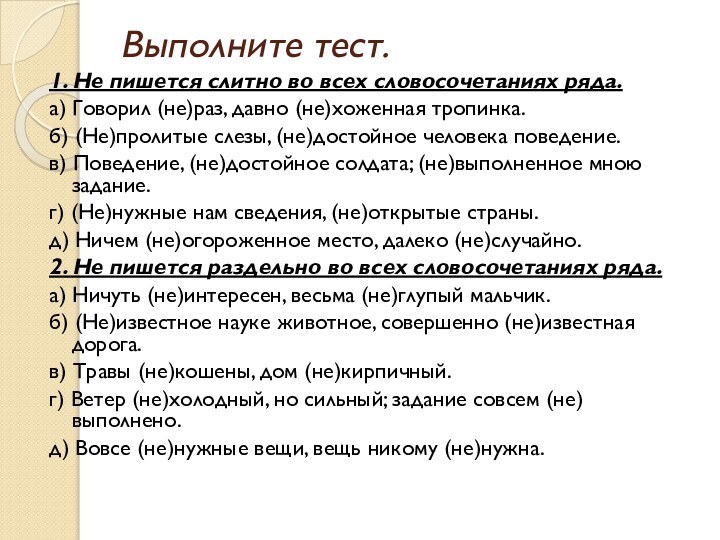 Выполните тест.

1. Не пишется слитно во всех словосочетаниях ряда.

а) Говорил (не)раз, давно (не)хоженная тропинка.

б) (Не)пролитые слезы, (не)достойное человека поведение.

в) Поведение, (не)достойное солдата; (не)выполненное мною задание.

г) (Не)нужные нам сведения, (не)открытые страны.

д) Ничем (не)огороженное место, далеко (не)случайно.

2. Не пишется раздельно во всех словосочетаниях ряда.

а) Ничуть (не)интересен, весьма (не)глупый мальчик.

б) (Не)известное науке животное, совершенно (не)известная дорога.

в) Травы (не)кошены, дом (не)кирпичный.

г) Ветер (не)холодный, но сильный; задание совсем (не) выполнено.

д) Вовсе (не)нужные вещи, вещь никому (не)нужна.